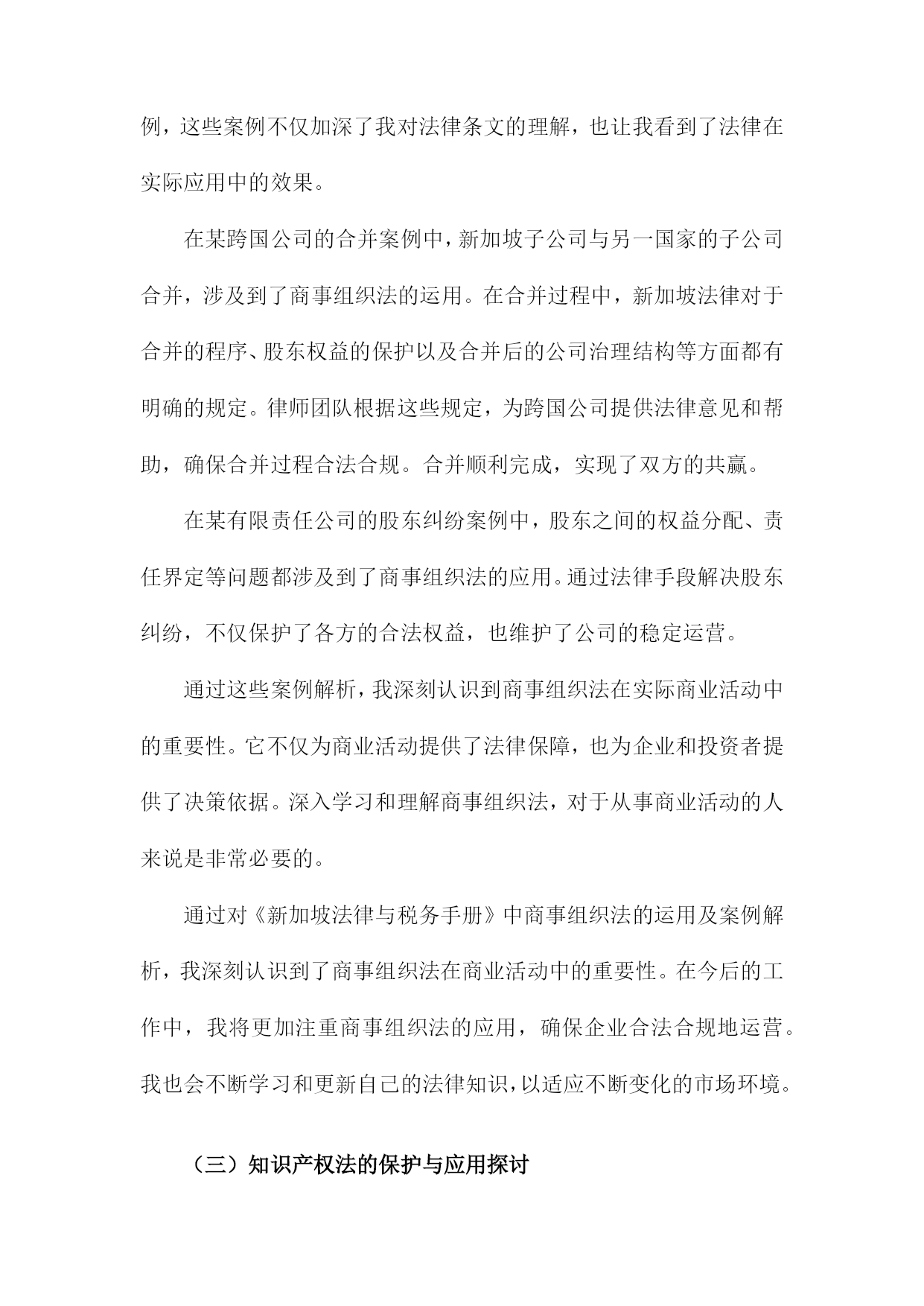 例，这些案例不仅加深了我对法律条文的理解，也让我看到了法律在实际应用中的效果。

在某跨国公司的合并案例中，新加坡子公司与另一国家的子公司合并，涉及到了商事组织法的运用。在合并过程中，新加坡法律对于合并的程序、股东权益的保护以及合并后的公司治理结构等方面都有明确的规定。律师团队根据这些规定，为跨国公司提供法律意见和帮助，确保合并过程合法合规。合并顺利完成，实现了双方的共赢。

在某有限责任公司的股东纠纷案例中，股东之间的权益分配、责任界定等问题都涉及到了商事组织法的应用。通过法律手段解决股东纠纷，不仅保护了各方的合法权益，也维护了公司的稳定运营。

通过这些案例解析，我深刻认识到商事组织法在实际商业活动中的重要性。它不仅为商业活动提供了法律保障，也为企业和投资者提供了决策依据。深入学习和理解商事组织法，对于从事商业活动的人来说是非常必要的。

通过对《新加坡法律与税务手册》中商事组织法的运用及案例解析，我深刻认识到了商事组织法在商业活动中的重要性。在今后的工作中，我将更加注重商事组织法的应用，确保企业合法合规地运营。我也会不断学习和更新自己的法律知识，以适应不断变化的市场环境。

（三）知识产权法的保护与应用探讨